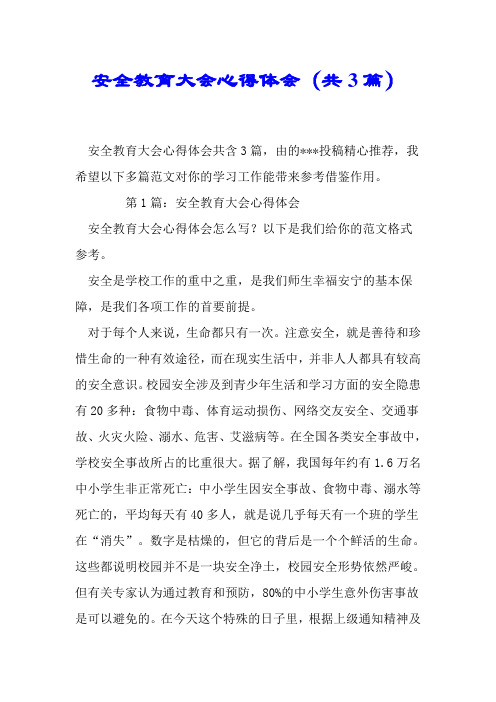 安全教育大会心得体会（共3篇）

安全教育大会心得体会共含3篇，由的***投稿精心推荐，我希望以下多篇范文对你的学习工作能带来参考借鉴作用。

第1篇：安全教育大会心得体会

安全教育大会心得体会怎么写？以下是我们给你的范文格式参考。

安全是学校工作的重中之重，是我们师生幸福安宁的基本保障，是我们各项工作的首要前提。

对于每个人来说，生命都只有一次。注意安全，就是善待和珍惜生命的一种有效途径，而在现实生活中，并非人人都具有较高的安全意识。校园安全涉及到青少年生活和学习方面的安全隐患有20多种：食物中毒、体育运动损伤、网络交友安全、交通事故、火灾火险、溺水、危害、艾滋病等。在全国各类安全事故中，学校安全事故所占的比重很大。据了解，我国每年约有1.6万名中小学生非正常死亡：中小学生因安全事故、食物中毒、溺水等死亡的，平均每天有40多人，就是说几乎每天有一个班的学生在“消失”。数字是枯燥的，但它的背后是一个个鲜活的生命。这些都说明校园并不是一块安全净土，校园安全形势依然严峻。但有关专家认为通过教育和预防，80%的中小学生意外伤害事故是可以避免的。在今天这个特殊的日子里，根据上级通知精神及